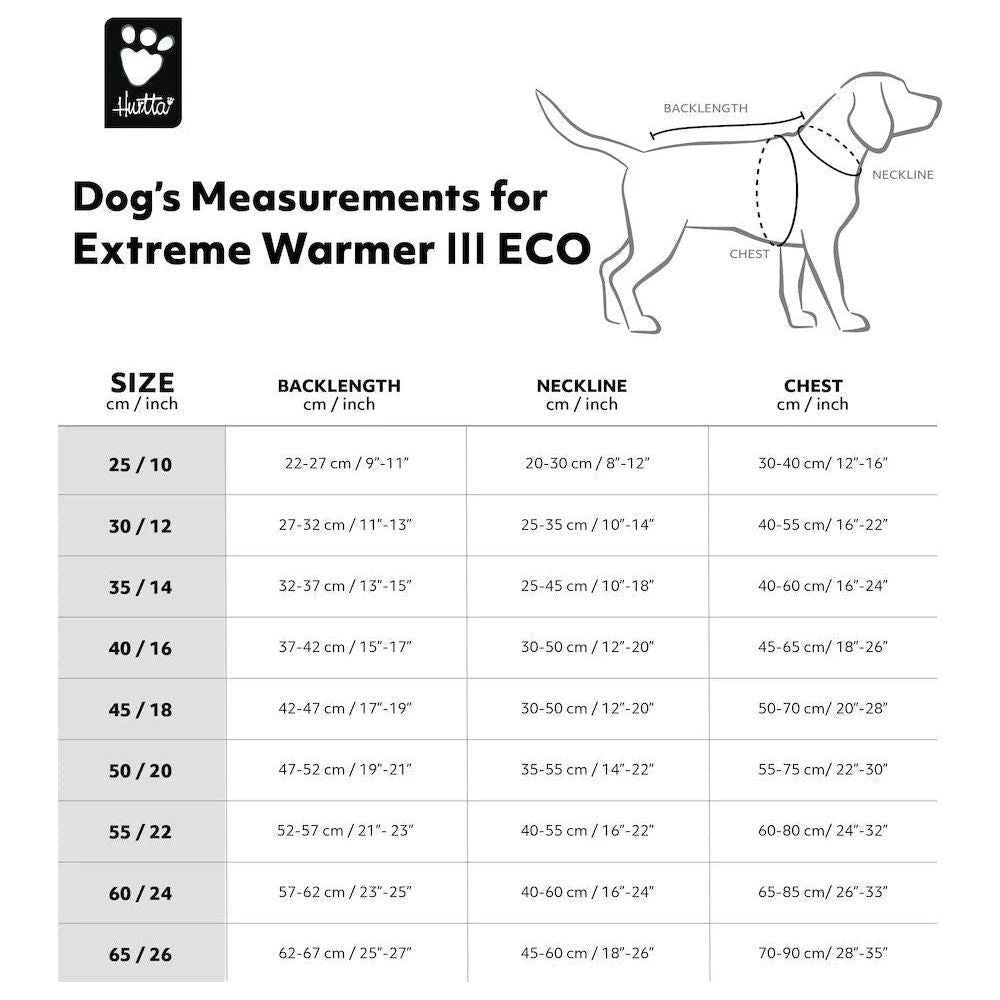 Hurtta

Dog's Measurements for Extreme Warmer III ECO

BACKLENGTH

NECKLINE

CHEST

| SIZE cm / inch | BACKLENGTH cm / inch | NECKLINE cm / inch | CHEST cm / inch |
|---|---|---|---|
| 25 / 10 | 22-27 cm / 9"-11" | 20-30 cm / 8"-12" | 30-40 cm/ 12"-16" |
| 30 / 12 | 27-32 cm / 11"-13" | 25-35 cm / 10"-14" | 40-55 cm/ 16"-22" |
| 35 / 14 | 32-37 cm / 13"-15" | 25-45 cm / 10"-18" | 40-60 cm/ 16"-24" |
| 40 / 16 | 37-42 cm / 15"-17" | 30-50 cm / 12"-20" | 45-65 cm/ 18"-26" |
| 45 / 18 | 42-47 cm / 17"-19" | 30-50 cm / 12"-20" | 50-70 cm/ 20"-28" |
| 50 / 20 | 47-52 cm / 19"-21" | 35-55 cm / 14"-22" | 55-75 cm/ 22"-30" |
| 55 / 22 | 52-57 cm / 21"- 23" | 40-55 cm / 16"-22" | 60-80 cm/ 24"-32" |
| 60 / 24 | 57-62 cm / 23"-25" | 40-60 cm / 16"-24" | 65-85 cm/ 26"-33" |
| 65 / 26 | 62-67 cm / 25"-27" | 45-60 cm / 18"-26" | 70-90 cm/ 28"-35" |